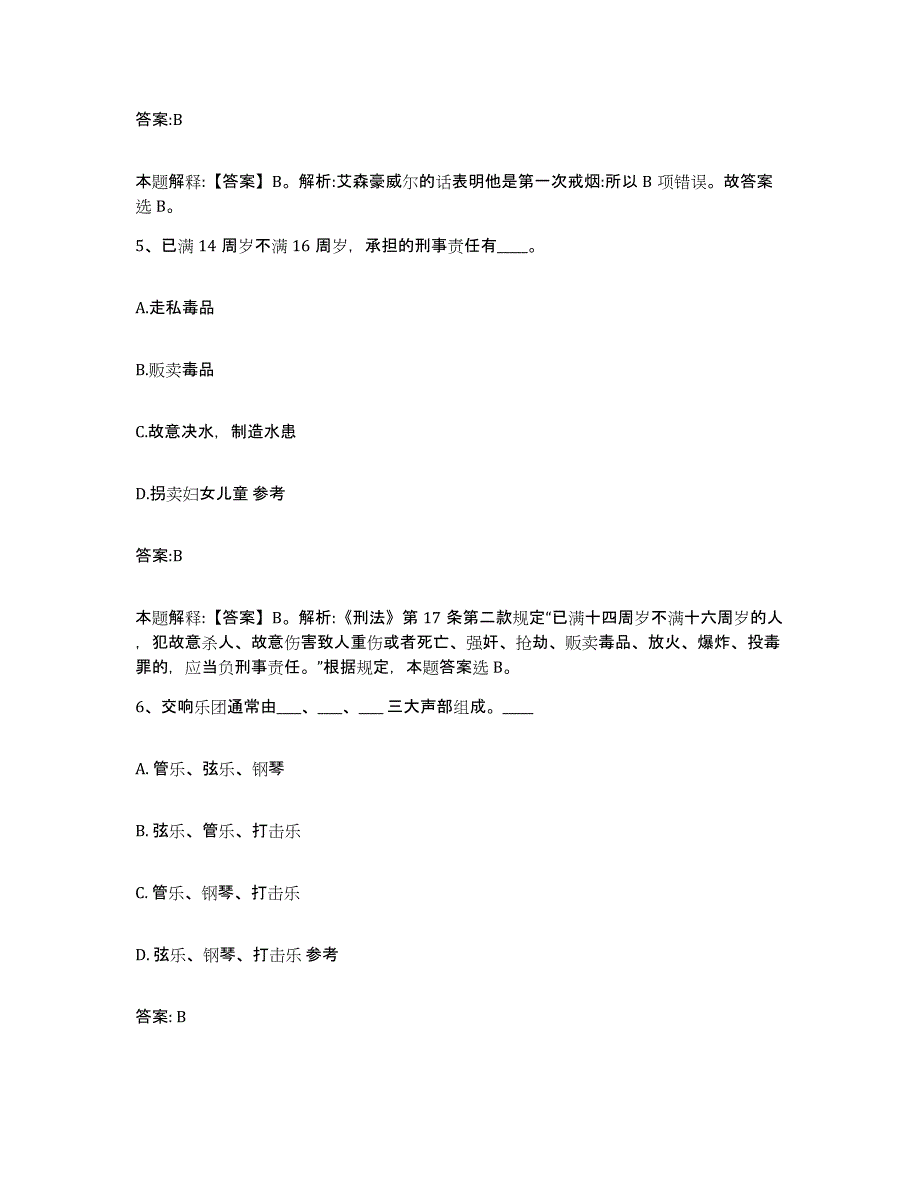 答案:B

本题解释:【答案】B。解析:艾森豪威尔的话表明他是第一次戒烟:所以 B 项错误。故答案选 B。

5、已满 14 周岁不满 16 周岁，承担的刑事责任有____。

A.走私毒品

B.贩卖毒品

C.故意决水，制造水患

D.拐卖妇女儿童 参考

答案:B

本题解释:【答案】B。解析:《刑法》第 17 条第二款规定“已满十四周岁不满十六周岁的人，犯故意杀人、故意伤害致人重伤或者死亡、强奸、抢劫、贩卖毒品、放火、爆炸、投毒罪的，应当负刑事责任。”根据规定，本题答案选 B。

6、交响乐团通常由___、___、___ 三大声部组成。____

A. 管乐、弦乐、钢琴

B. 弦乐、管乐、打击乐

C. 管乐、钢琴、打击乐

D. 弦乐、钢琴、打击乐 参考

答案: B